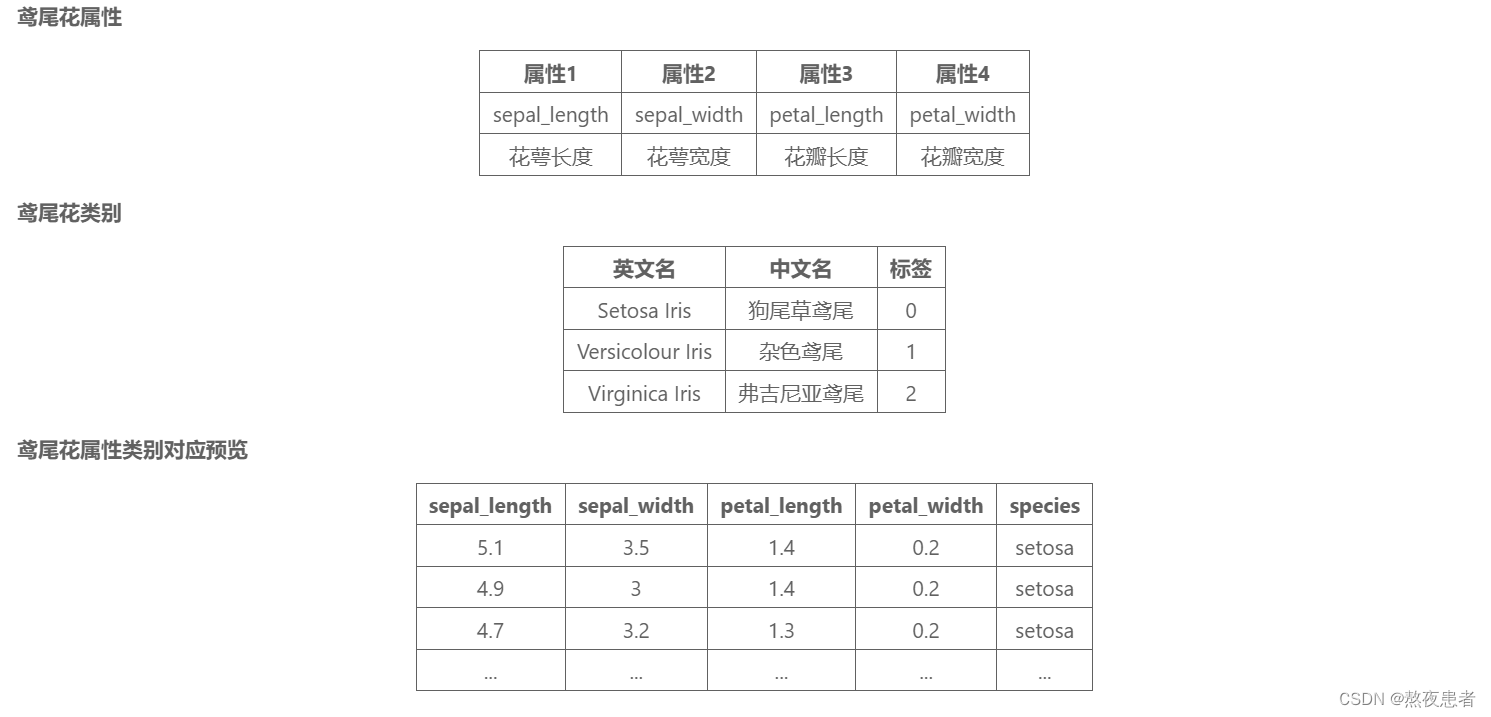 鸢尾花属性

| 属性1 | 属性2 | 属性3 | 属性4 |
|---|---|---|---|
| sepal_length | sepal_width | petal_length | petal_width |
| 花萼长度 | 花萼宽度 | 花瓣长度 | 花瓣宽度 |

鸢尾花类别

| 英文名 | 中文名 | 标签 |
|---|---|---|
| Setosa Iris | 狗尾草鸢尾 | 0 |
| Versicolour Iris | 杂色鸢尾 | 1 |
| Virginica Iris | 弗吉尼亚鸢尾 | 2 |

鸢尾花属性类别对应预览

| sepal_length | sepal_width | petal_length | petal_width | species |
|---|---|---|---|---|
| 5.1 | 3.5 | 1.4 | 0.2 | setosa |
| 4.9 | 3 | 1.4 | 0.2 | setosa |
| 4.7 | 3.2 | 1.3 | 0.2 | setosa |
| ... | ... | ... | ... | ... |

CSDN @熬夜患者